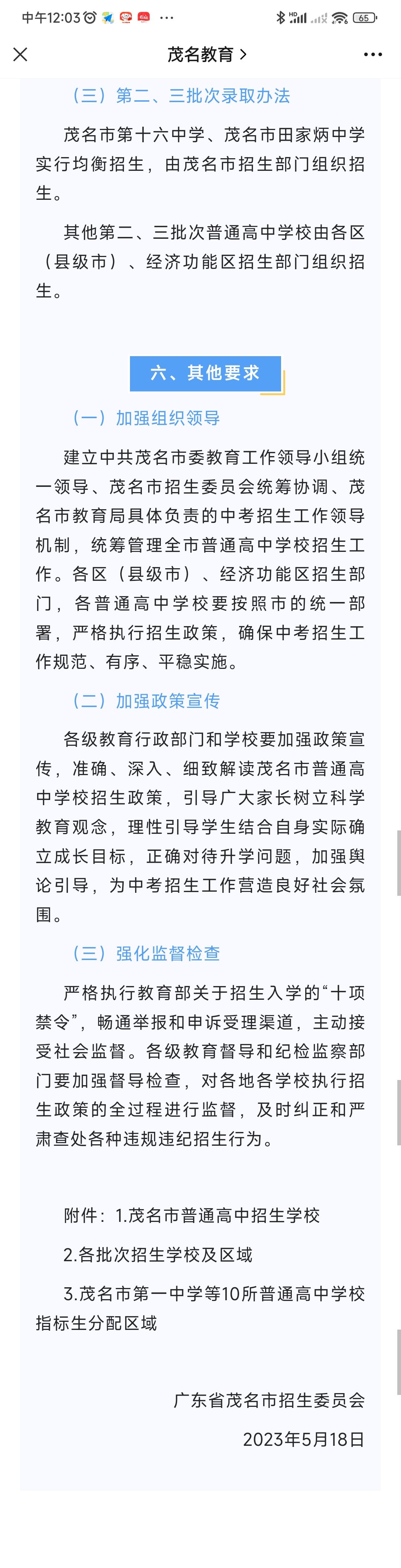 中午12:03 ··· 65

茂名教育 >

（三）第二、三批次录取办法

茂名市第十六中学、茂名市田家炳中学实行均衡招生，由茂名市招生部门组织招生。

其他第二、三批次普通高中学校由各区（县级市）、经济功能区招生部门组织招生。

六、其他要求

（一）加强组织领导

建立中共茂名市委教育工作领导小组统一领导、茂名市招生委员会统筹协调、茂名市教育局具体负责的中考招生工作领导机制，统筹管理全市普通高中学校招生工作。各区（县级市）、经济功能区招生部门，各普通高中学校要按照市的统一部署，严格执行招生政策，确保中考招生工作规范、有序、平稳实施。

（二）加强政策宣传

各级教育行政部门和学校要加强政策宣传，准确、深入、细致解读茂名市普通高中学校招生政策，引导广大家长树立科学教育观念，理性引导学生结合自身实际确立成长目标，正确对待升学问题，加强舆论引导，为中考招生工作营造良好社会氛围。

（三）强化监督检查

严格执行教育部关于招生入学的“十项禁令”，畅通举报和申诉受理渠道，主动接受社会监督。各级教育督导和纪检监察部门要加强督导检查，对各地各学校执行招生政策的全过程进行监督，及时纠正和严肃查处各种违规违纪招生行为。

附件：1.茂名市普通高中招生学校

2.各批次招生学校及区域

3.茂名市第一中学等10所普通高中学校指标生分配区域

广东省茂名市招生委员会

2023年5月18日